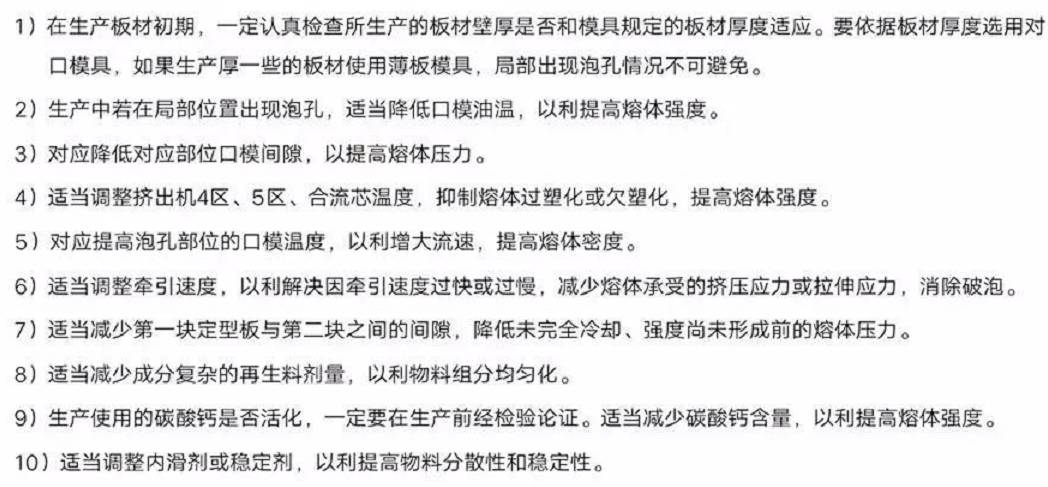 1）在生产板材初期，一定认真检查所生产的板材壁厚是否和模具规定的板材厚度适应。要依据板材厚度选用对口模具，如果生产厚一些的板材使用薄板模具，局部出现泡孔情况不可避免。

2）生产中若在局部位置出现泡孔，适当降低口模油温，以利提高熔体强度。

3）对应降低对应部位口模间隙，以提高熔体压力。

4）适当调整挤出机4区、5区、合流芯温度，抑制熔体过塑化或欠塑化，提高熔体强度。

5）对应提高泡孔部位的口模温度，以利增大流速，提高熔体密度。

6）适当调整牵引速度，以利解决因牵引速度过快或过慢，减少熔体承受的挤压应力或拉伸应力，消除破泡。

7）适当减少第一块定型板与第二块之间的间隙，降低未完全冷却、强度尚未形成前的熔体压力。

8）适当减少成分复杂的再生料剂量，以利物料组分均匀化。

9）生产使用的碳酸钙是否活化，一定要在生产前经检验论证。适当减少碳酸钙含量，以利提高熔体强度。

10）适当调整内滑剂或稳定剂，以利提高物料分散性和稳定性。